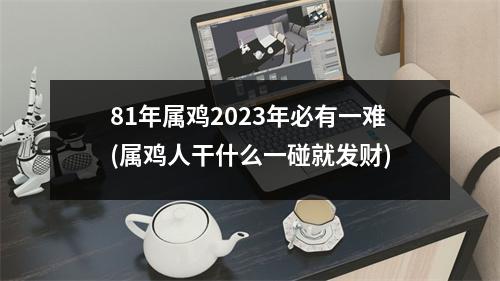 81年属鸡2023年必有一难
(属鸡人干什么一碰就发财)